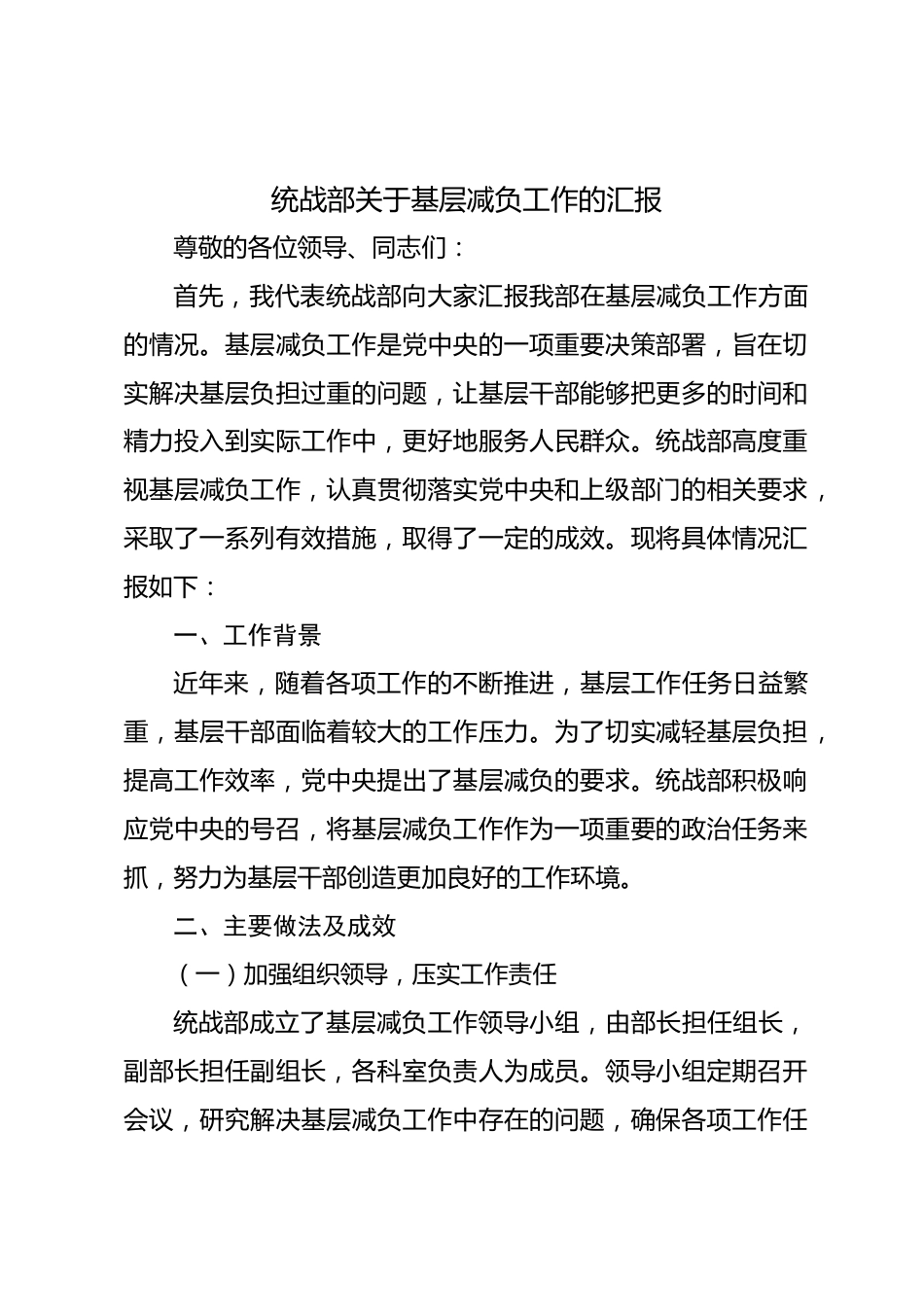 统战部关于基层减负工作的汇报

尊敬的各位领导、同志们：

首先，我代表统战部向大家汇报我部在基层减负工作方面的情况。基层减负工作是党中央的一项重要决策部署，旨在切实解决基层负担过重的问题，让基层干部能够把更多的时间和精力投入到实际工作中，更好地服务人民群众。统战部高度重视基层减负工作，认真贯彻落实党中央和上级部门的相关要求，采取了一系列有效措施，取得了一定的成效。现将具体情况汇报如下：

一、工作背景

近年来，随着各项工作的不断推进，基层工作任务日益繁重，基层干部面临着较大的工作压力。为了切实减轻基层负担，提高工作效率，党中央提出了基层减负的要求。统战部积极响应党中央的号召，将基层减负工作作为一项重要的政治任务来抓，努力为基层干部创造更加良好的工作环境。

二、主要做法及成效

（一）加强组织领导，压实工作责任

统战部成立了基层减负工作领导小组，由部长担任组长，副部长担任副组长，各科室负责人为成员。领导小组定期召开会议，研究解决基层减负工作中存在的问题，确保各项工作任